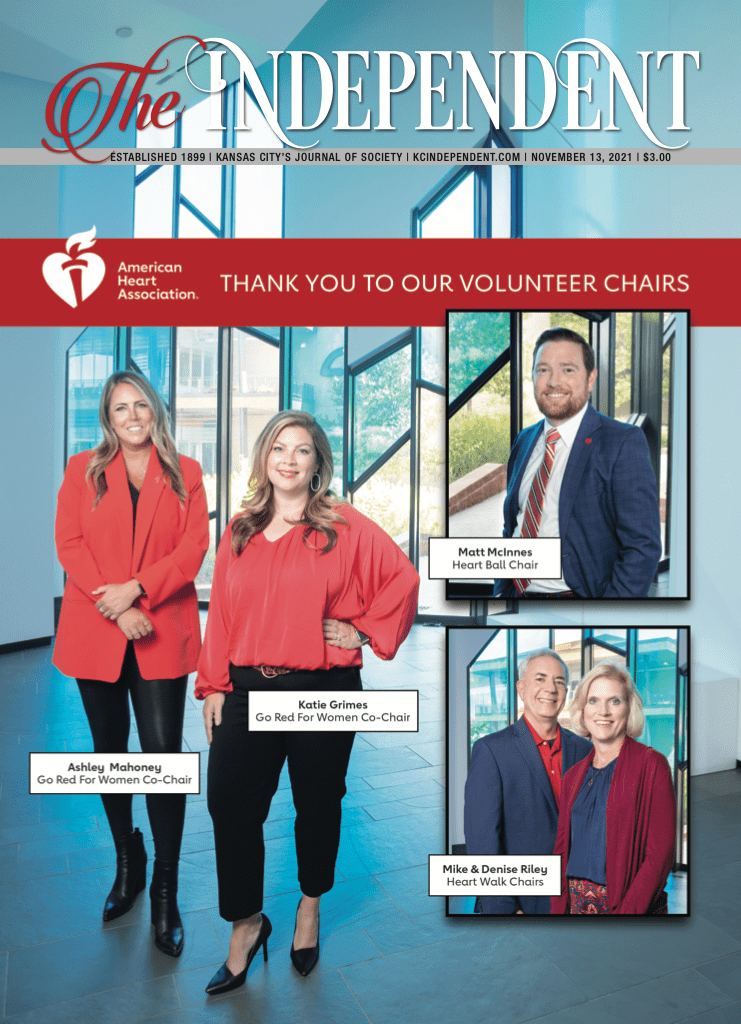 The INDEPENDENT

ESTABLISHED 1899 | KANSAS CITY'S JOURNAL OF SOCIETY | KCINDEPENDENT.COM | NOVEMBER 13, 2021 | $3.00

American Heart Association.

THANK YOU TO OUR VOLUNTEER CHAIRS

Matt McInnes
Heart Ball Chair

Katie Grimes
Go Red For Women Co-Chair

Ashley Mahoney
Go Red For Women Co-Chair

Mike & Denise Riley
Heart Walk Chairs